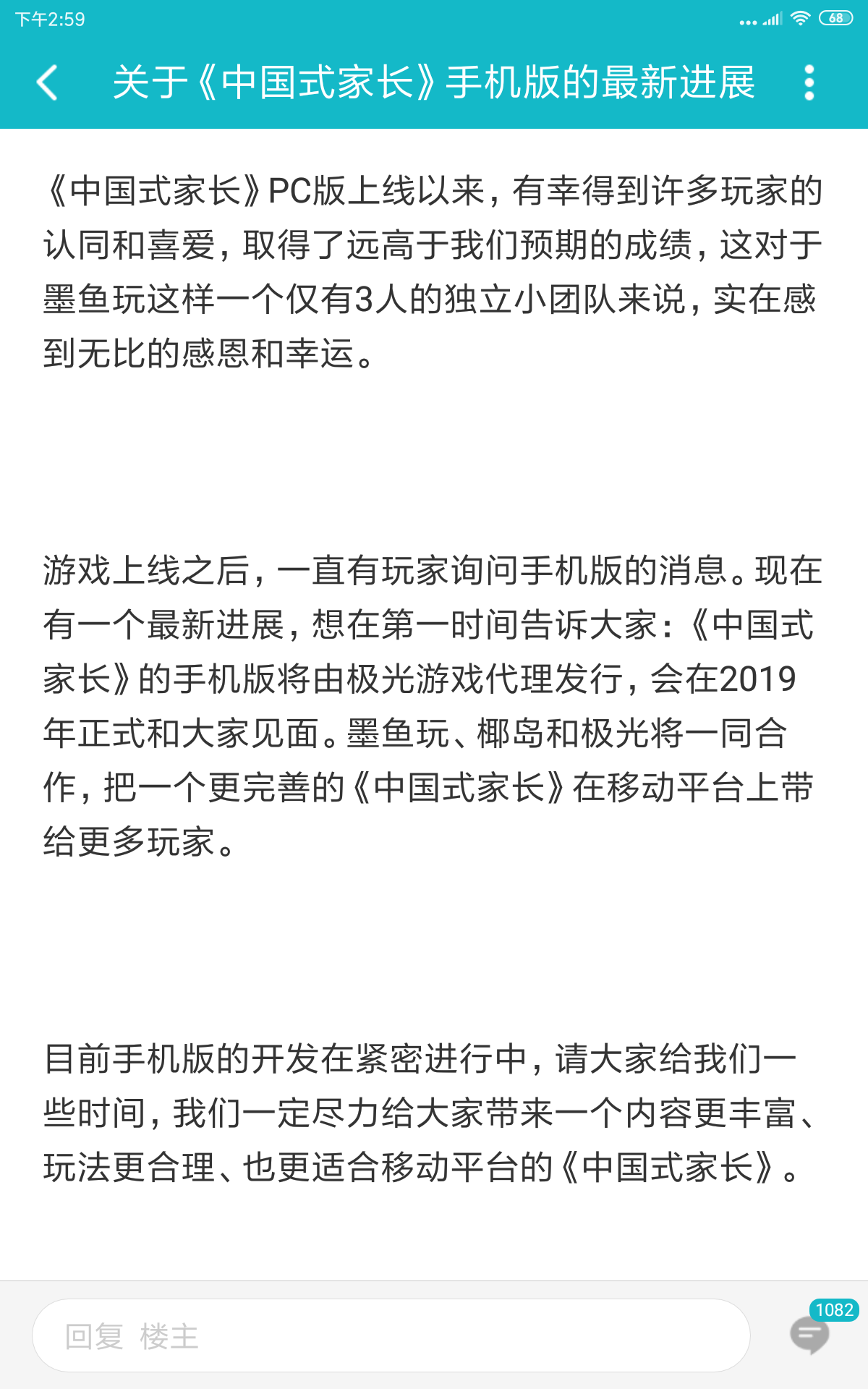 下午2:59

68

关于《中国式家长》手机版的最新进展

《中国式家长》PC版上线以来，有幸得到许多玩家的认同和喜爱，取得了远高于我们预期的成绩，这对于墨鱼玩这样一个仅有3人的独立小团队来说，实在感到无比的感恩和幸运。

游戏上线之后，一直有玩家询问手机版的消息。现在有一个最新进展，想在第一时间告诉大家：《中国式家长》的手机版将由极光游戏代理发行，会在2019年正式和大家见面。墨鱼玩、椰岛和极光将一同合作，把一个更完善的《中国式家长》在移动平台上带给更多玩家。

目前手机版的开发在紧密进行中，请大家给我们一些时间，我们一定尽力给大家带来一个内容更丰富、玩法更合理、也更适合移动平台的《中国式家长》。

回复 楼主

1082